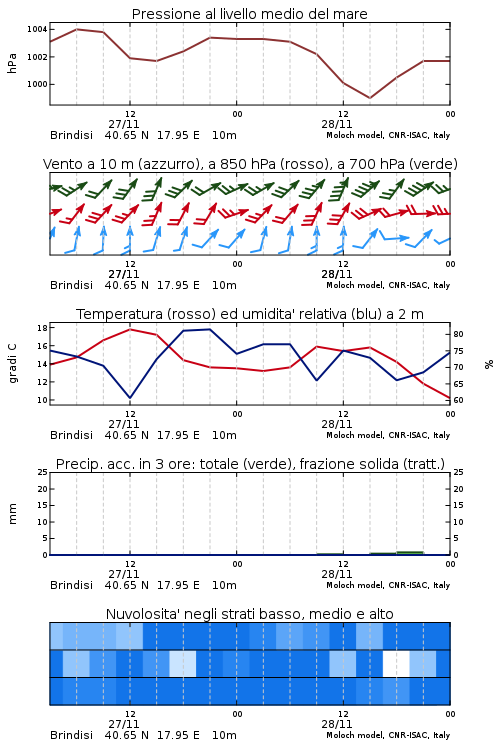 Pressione al livello medio del mare

hPa

1004
1002
1000

12
27/11
00
12
28/11
00

Brindisi 40.65 N 17.95 E 10m
Moloch model, CNR-ISAC, Italy

Vento a 10 m (azzurro), a 850 hPa (rosso), a 700 hPa (verde)

12
27/11
00
12
28/11
00

Brindisi 40.65 N 17.95 E 10m
Moloch model, CNR-ISAC, Italy

Temperatura (rosso) ed umidita' relativa (blu) a 2 m

gradi C

18
16
14
12
10

%

80
75
70
65
60

12
27/11
00
12
28/11
00

Brindisi 40.65 N 17.95 E 10m
Moloch model, CNR-ISAC, Italy

Precip. acc. in 3 ore: totale (verde), frazione solida (tratt.)

mm

25
20
15
10
5
0

25
20
15
10
5
0

12
27/11
00
12
28/11
00

Brindisi 40.65 N 17.95 E 10m
Moloch model, CNR-ISAC, Italy

Nuvolosita' negli strati basso, medio e alto

12
27/11
00
12
28/11
00

Brindisi 40.65 N 17.95 E 10m
Moloch model, CNR-ISAC, Italy